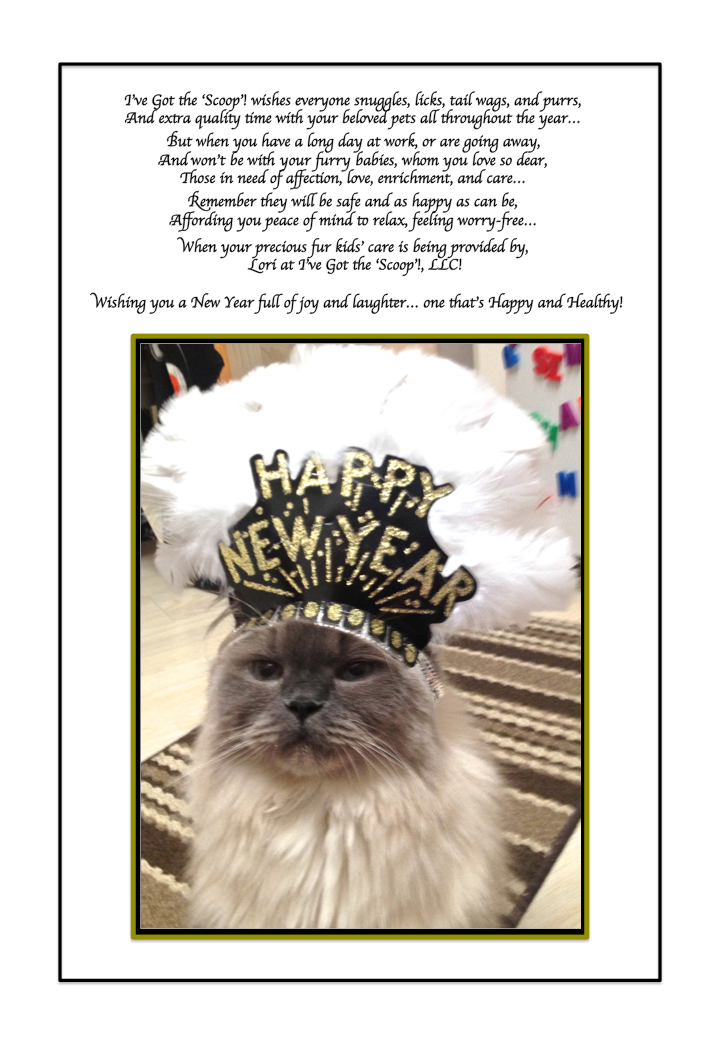 I've Got the 'Scoop'! wishes everyone snuggles, licks, tail wags, and purrs,
And extra quality time with your beloved pets all throughout the year...
But when you have a long day at work, or are going away,
And won't be with your furry babies, whom you love so dear,
Those in need of affection, love, enrichment, and care...
Remember they will be safe and as happy as can be,
Affording you peace of mind to relax, feeling worry-free...
When your precious fur kids' care is being provided by,
Lori at I've Got the 'Scoop'!, LLC!

Wishing you a New Year full of joy and laughter... one that's Happy and Healthy!

HAPPY
NEW YEAR